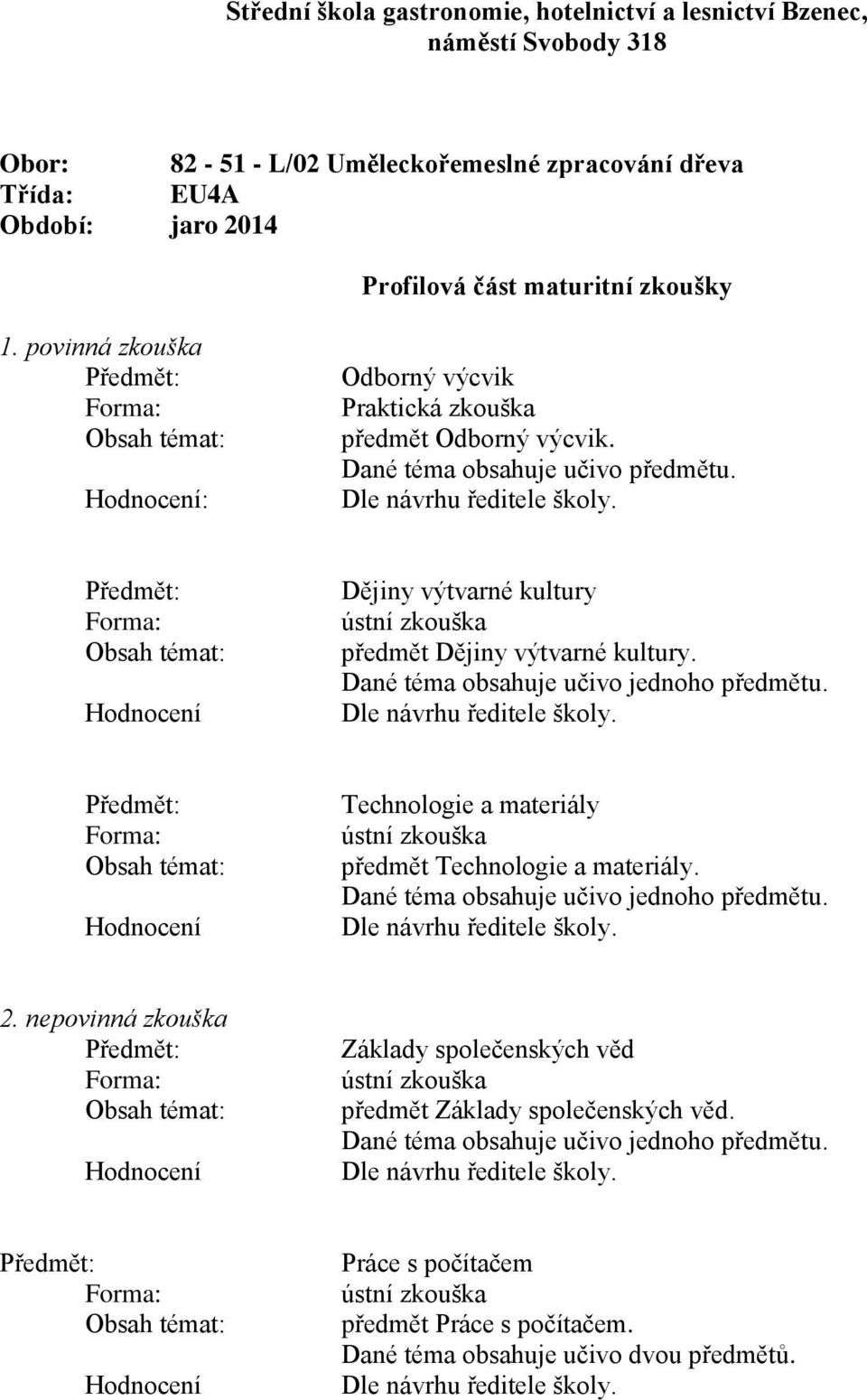 Střední škola gastronomie, hotelnictví a lesnictví Bzenec, náměstí Svobody 318

Obor: 82 - 51 - L/02 Uměleckořemeslné zpracování dřeva
Třída: EU4A
Období: jaro 2014

Profilová část maturitní zkoušky

1. povinná zkouška
Předmět: Odborný výcvik
Forma: Praktická zkouška
Obsah témat: předmět Odborný výcvik. Dané téma obsahuje učivo předmětu.
Hodnocení: Dle návrhu ředitele školy.

Předmět: Dějiny výtvarné kultury
Forma: ústní zkouška
Obsah témat: předmět Dějiny výtvarné kultury. Dané téma obsahuje učivo jednoho předmětu.
Hodnocení Dle návrhu ředitele školy.

Předmět: Technologie a materiály
Forma: ústní zkouška
Obsah témat: předmět Technologie a materiály. Dané téma obsahuje učivo jednoho předmětu.
Hodnocení Dle návrhu ředitele školy.

2. nepovinná zkouška
Předmět: Základy společenských věd
Forma: ústní zkouška
Obsah témat: předmět Základy společenských věd. Dané téma obsahuje učivo jednoho předmětu.
Hodnocení Dle návrhu ředitele školy.

Předmět: Práce s počítačem
Forma: ústní zkouška
Obsah témat: předmět Práce s počítačem. Dané téma obsahuje učivo dvou předmětů.
Hodnocení Dle návrhu ředitele školy.